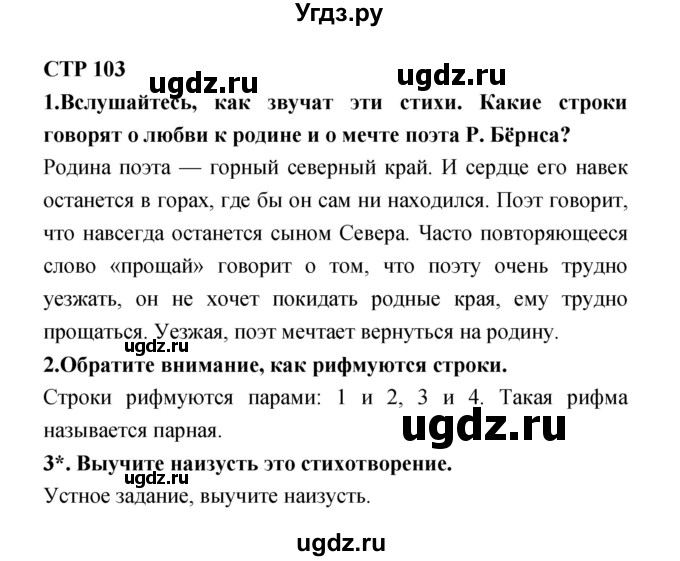 Угдз.ру

СТР 103

ugdz.ru ugdz.ru

1.Вслушайтесь, как звучат эти стихи. Какие строки говорят о любви к родине и о мечте поэта Р. Бёрнса?

Родина поэта — горный северный край. И сердце его навек останется в горах, где бы он сам ни находился. Поэт говорит, что навсегда останется сыном Севера. Часто повторяющееся слово «прощай» говорит о том, что поэту очень трудно уезжать, он не хочет покидать родные края, ему трудно прощаться. Уезжая, поэт мечтает вернуться на родину.

ugdz.ru

2.Обратите внимание, как рифмуются строки.

Строки рифмуются парами: 1 и 2, 3 и 4. Такая рифма называется парная.

ugdz.ru

3*. Выучите наизусть это стихотворение.

ugdz.ru

Устное задание, выучите наизусть.

ugdz.ru